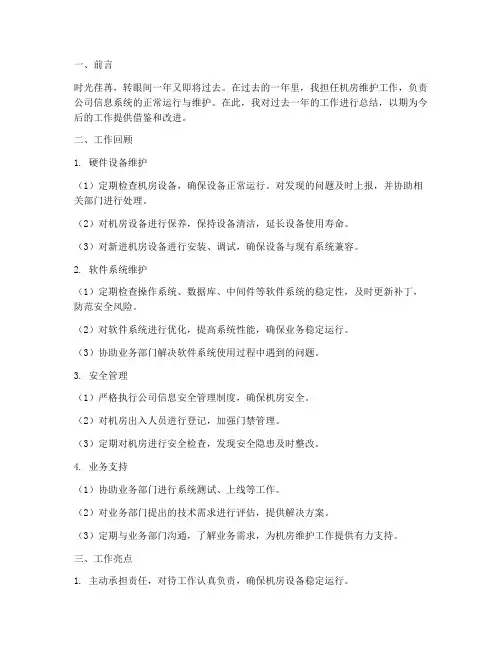 一、前言

时光荏苒，转眼间一年又即将过去。在过去的一年里，我担任机房维护工作，负责公司信息系统的正常运行与维护。在此，我对过去一年的工作进行总结，以期为今后的工作提供借鉴和改进。

二、工作回顾

1. 硬件设备维护

（1）定期检查机房设备，确保设备正常运行。对发现的问题及时上报，并协助相关部门进行处理。

（2）对机房设备进行保养，保持设备清洁，延长设备使用寿命。

（3）对新进机房设备进行安装、调试，确保设备与现有系统兼容。

2. 软件系统维护

（1）定期检查操作系统、数据库、中间件等软件系统的稳定性，及时更新补丁，防范安全风险。

（2）对软件系统进行优化，提高系统性能，确保业务稳定运行。

（3）协助业务部门解决软件系统使用过程中遇到的问题。

3. 安全管理

（1）严格执行公司信息安全管理制度，确保机房安全。

（2）对机房出入人员进行登记，加强门禁管理。

（3）定期对机房进行安全检查，发现安全隐患及时整改。

4. 业务支持

（1）协助业务部门进行系统测试、上线等工作。

（2）对业务部门提出的技术需求进行评估，提供解决方案。

（3）定期与业务部门沟通，了解业务需求，为机房维护工作提供有力支持。

三、工作亮点

1. 主动承担责任，对待工作认真负责，确保机房设备稳定运行。